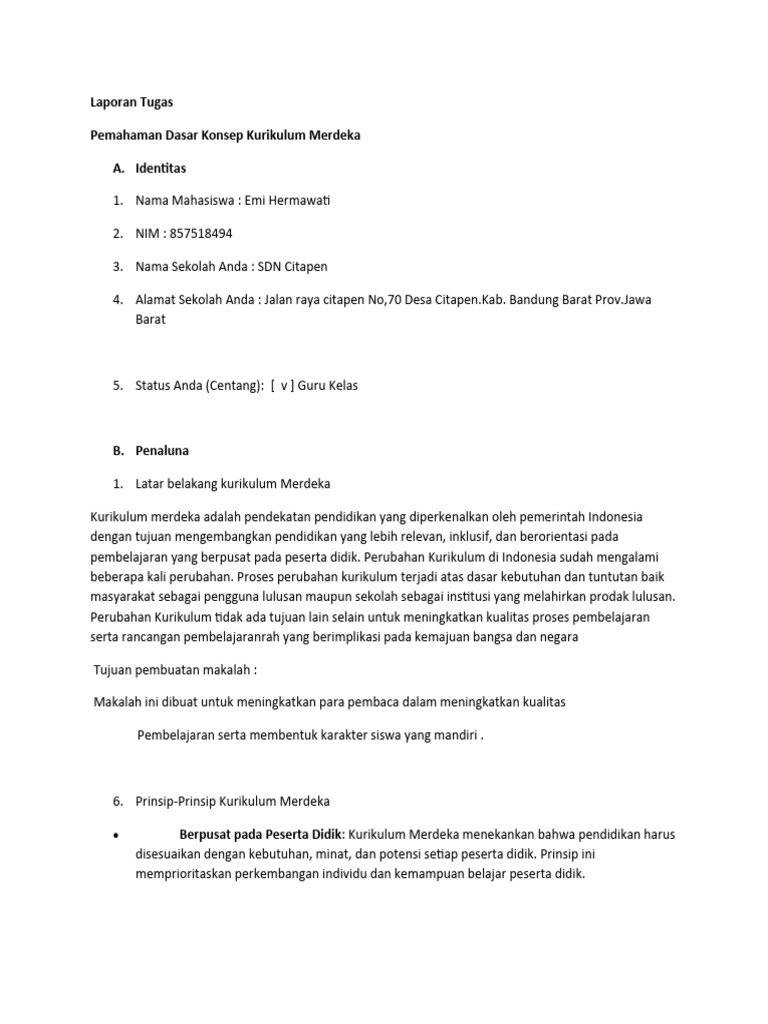 Laporan Tugas

Pemahaman Dasar Konsep Kurikulum Merdeka

A. Identitas

1. Nama Mahasiswa : Emi Hermawati

2. NIM : 857518494

3. Nama Sekolah Anda : SDN Citapen

4. Alamat Sekolah Anda : Jalan raya citapen No,70 Desa Citapen.Kab. Bandung Barat Prov.Jawa Barat

5. Status Anda (Centang): [ v ] Guru Kelas

B. Penaluna

1. Latar belakang kurikulum Merdeka

Kurikulum merdeka adalah pendekatan pendidikan yang diperkenalkan oleh pemerintah Indonesia dengan tujuan mengembangkan pendidikan yang lebih relevan, inklusif, dan berorientasi pada pembelajaran yang berpusat pada peserta didik. Perubahan Kurikulum di Indonesia sudah mengalami beberapa kali perubahan. Proses perubahan kurikulum terjadi atas dasar kebutuhan dan tuntutan baik masyarakat sebagai pengguna lulusan maupun sekolah sebagai institusi yang melahirkan prodak lulusan. Perubahan Kurikulum tidak ada tujuan lain selain untuk meningkatkan kualitas proses pembelajaran serta rancangan pembelajaranrah yang berimplikasi pada kemajuan bangsa dan negara

Tujuan pembuatan makalah :

Makalah ini dibuat untuk meningkatkan para pembaca dalam meningkatkan kualitas

Pembelajaran serta membentuk karakter siswa yang mandiri .

6. Prinsip-Prinsip Kurikulum Merdeka

• Berpusat pada Peserta Didik: Kurikulum Merdeka menekankan bahwa pendidikan harus disesuaikan dengan kebutuhan, minat, dan potensi setiap peserta didik. Prinsip ini memprioritaskan perkembangan individu dan kemampuan belajar peserta didik.